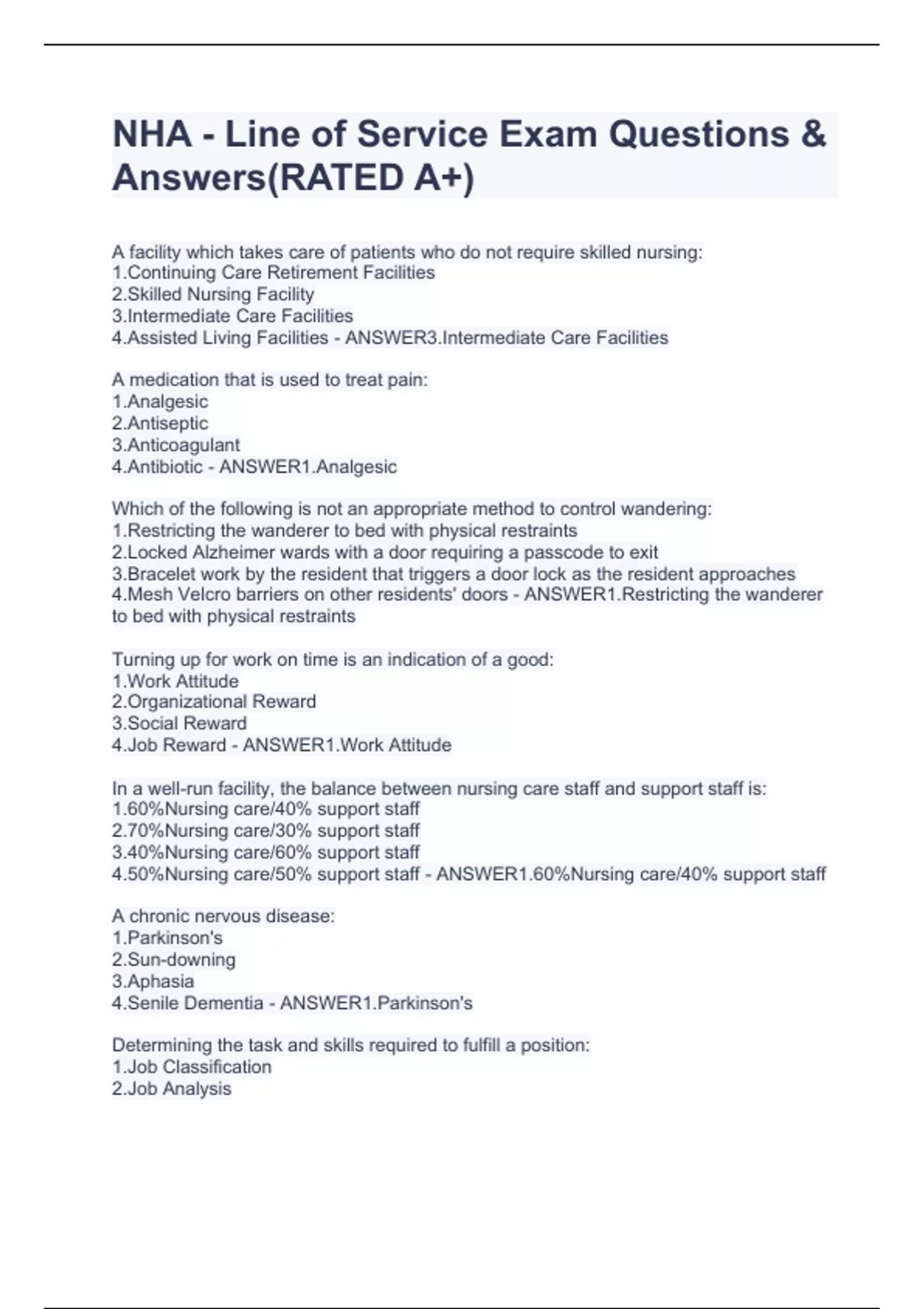 NHA - Line of Service Exam Questions & Answers(RATED A+)

A facility which takes care of patients who do not require skilled nursing:
1.Continuing Care Retirement Facilities
2.Skilled Nursing Facility
3.Intermediate Care Facilities
4.Assisted Living Facilities - ANSWER3.Intermediate Care Facilities

A medication that is used to treat pain:
1.Analgesic
2.Antiseptic
3.Anticoagulant
4.Antibiotic - ANSWER1.Analgesic

Which of the following is not an appropriate method to control wandering:
1.Restricting the wanderer to bed with physical restraints
2.Locked Alzheimer wards with a door requiring a passcode to exit
3.Bracelet work by the resident that triggers a door lock as the resident approaches
4.Mesh Velcro barriers on other residents' doors - ANSWER1.Restricting the wanderer to bed with physical restraints

Turning up for work on time is an indication of a good:
1.Work Attitude
2.Organizational Reward
3.Social Reward
4.Job Reward - ANSWER1.Work Attitude

In a well-run facility, the balance between nursing care staff and support staff is:
1.60%Nursing care/40% support staff
2.70%Nursing care/30% support staff
3.40%Nursing care/60% support staff
4.50%Nursing care/50% support staff - ANSWER1.60%Nursing care/40% support staff

A chronic nervous disease:
1.Parkinson's
2.Sun-downing
3.Aphasia
4.Senile Dementia - ANSWER1.Parkinson's

Determining the task and skills required to fulfill a position:
1.Job Classification
2.Job Analysis